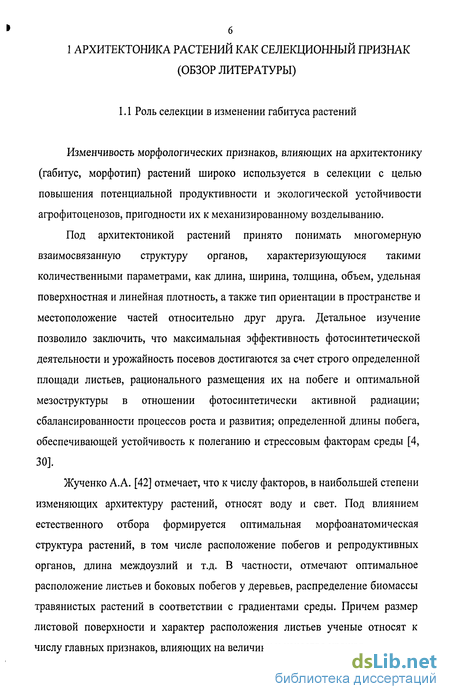 6

1 АРХИТЕКТОНИКА РАСТЕНИЙ КАК СЕЛЕКЦИОННЫЙ ПРИЗНАК (ОБЗОР ЛИТЕРАТУРЫ)

1.1 Роль селекции в изменении габитуса растений

Изменчивость морфологических признаков, влияющих на архитектонику (габитус, морфотип) растений широко используется в селекции с целью повышения потенциальной продуктивности и экологической устойчивости агрофитоценозов, пригодности их к механизированному возделыванию.

Под архитектоникой растений принято понимать многомерную взаимосвязанную структуру органов, характеризующуюся такими количественными параметрами, как длина, ширина, толщина, объем, удельная поверхностная и линейная плотность, а также тип ориентации в пространстве и местоположение частей относительно друг друга. Детальное изучение позволило заключить, что максимальная эффективность фотосинтетической деятельности и урожайность посевов достигаются за счет строго определенной площади листьев, рационального размещения их на побеге и оптимальной мезоструктуры в отношении фотосинтетически активной радиации; сбалансированности процессов роста и развития; определенной длины побега, обеспечивающей устойчивость к полеганию и стрессовым факторам среды [4, 30].

Жученко А.А. [42] отмечает, что к числу факторов, в наибольшей степени изменяющих архитектуру растений, относят воду и свет. Под влиянием естественного отбора формируется оптимальная морфоанатомическая структура растений, в том числе расположение побегов и репродуктивных органов, длина междоузлий и т.д. В частности, отмечают оптимальное расположение листьев и боковых побегов у деревьев, распределение биомассы травянистых растений в соответствии с градиентами среды. Причем размер листовой поверхности и характер расположения листьев ученые относят к числу главных признаков, влияющих на величин

dsLib.net
библиотека диссертаций